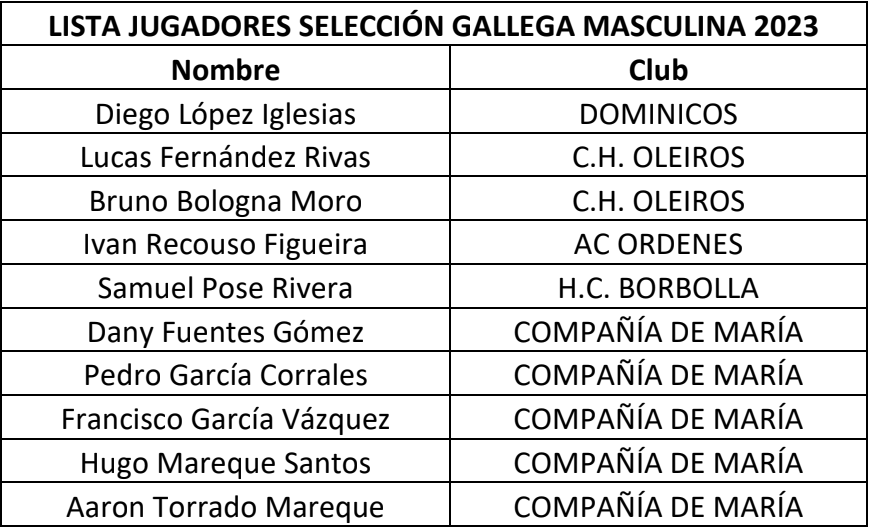 LISTA JUGADORES SELECCIÓN GALLEGA MASCULINA 2023

| Nombre | Club |
|---|---|
| Diego López Iglesias | DOMINICOS |
| Lucas Fernández Rivas | C.H. OLEIROS |
| Bruno Bologna Moro | C.H. OLEIROS |
| Ivan Recouso Figueira | AC ORDENES |
| Samuel Pose Rivera | H.C. BORBOLLA |
| Dany Fuentes Gómez | COMPAÑÍA DE MARÍA |
| Pedro García Corrales | COMPAÑÍA DE MARÍA |
| Francisco García Vázquez | COMPAÑÍA DE MARÍA |
| Hugo Mareque Santos | COMPAÑÍA DE MARÍA |
| Aaron Torrado Mareque | COMPAÑÍA DE MARÍA |